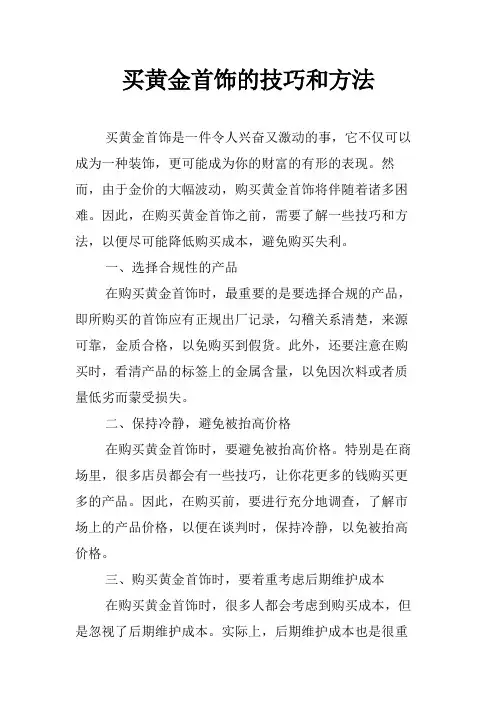 买黄金首饰的技巧和方法

买黄金首饰是一件令人兴奋又激动的事，它不仅可以成为一种装饰，更可能成为你的财富的有形的表现。然而，由于金价的大幅波动，购买黄金首饰将伴随着诸多困难。因此，在购买黄金首饰之前，需要了解一些技巧和方法，以便尽可能降低购买成本，避免购买失利。

一、选择合规性的产品

在购买黄金首饰时，最重要的是要选择合规的产品，即所购买的首饰应有正规出厂记录，勾稽关系清楚，来源可靠，金质合格，以免购买到假货。此外，还要注意在购买时，看清产品的标签上的金属含量，以免因次料或者质量低劣而蒙受损失。

二、保持冷静，避免被抬高价格

在购买黄金首饰时，要避免被抬高价格。特别是在商场里，很多店员都会有一些技巧，让你花更多的钱购买更多的产品。因此，在购买前，要进行充分地调查，了解市场上的产品价格，以便在谈判时，保持冷静，以免被抬高价格。

三、购买黄金首饰时，要着重考虑后期维护成本

在购买黄金首饰时，很多人都会考虑到购买成本，但是忽视了后期维护成本。实际上，后期维护成本也是很重